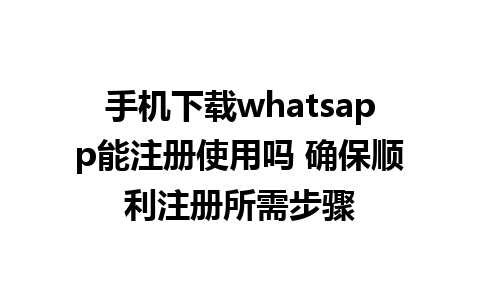 手机下载whatsapp能注册使用吗 确保顺利注册所需步骤